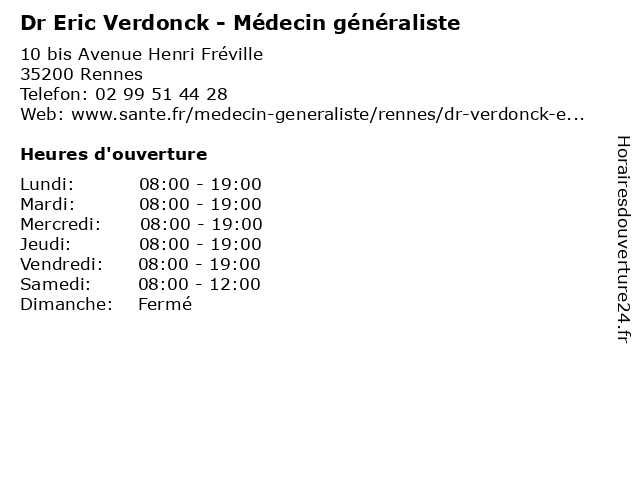 Dr Eric Verdonck - Médecin généraliste

10 bis Avenue Henri Fréville
35200 Rennes
Telefon: 02 99 51 44 28
Web: www.sante.fr/medecin-generaliste/rennes/dr-verdonck-e...

Heures d'ouverture

| | |
|---|---|
| Lundi: | 08:00 - 19:00 |
| Mardi: | 08:00 - 19:00 |
| Mercredi: | 08:00 - 19:00 |
| Jeudi: | 08:00 - 19:00 |
| Vendredi: | 08:00 - 19:00 |
| Samedi: | 08:00 - 12:00 |
| Dimanche: | Fermé |

Horairesdouverture24.fr